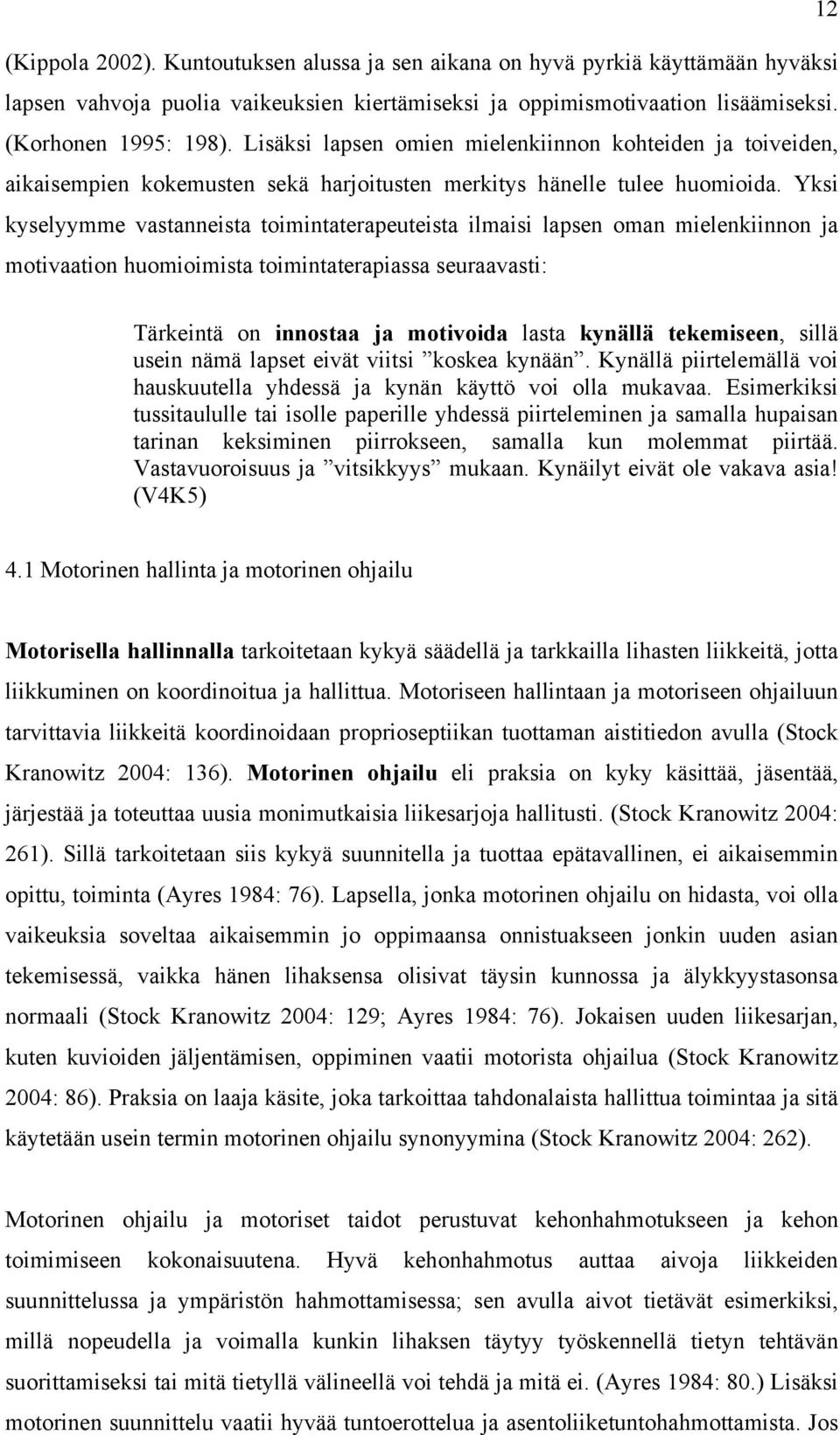 12

(Kippola 2002). Kuntoutuksen alussa ja sen aikana on hyvä pyrkiä käyttämään hyväksi lapsen vahvoja puolia vaikeuksien kiertämiseksi ja oppimismotivaation lisäämiseksi. (Korhonen 1995: 198). Lisäksi lapsen omien mielenkiinnon kohteiden ja toiveiden, aikaisempien kokemusten sekä harjoitusten merkitys hänelle tulee huomioida. Yksi kyselyymme vastanneista toimintaterapeuteista ilmaisi lapsen oman mielenkiinnon ja motivaation huomioimista toimintaterapiassa seuraavasti:

Tärkeintä on innostaa ja motivoida lasta kynällä tekemiseen, sillä usein nämä lapset eivät viitsi ”koskea kynään”. Kynällä piirtelemällä voi hauskuutella yhdessä ja kynän käyttö voi olla mukavaa. Esimerkiksi tussitaululle tai isolle paperille yhdessä piirteleminen ja samalla hupaisan tarinan keksiminen piirrokseen, samalla kun molemmat piirtää. Vastavuoroisuus ja ”vitsikkyys” mukaan. Kynäilyt eivät ole vakava asia! (V4K5)

4.1 Motorinen hallinta ja motorinen ohjailu

Motorisella hallinnalla tarkoitetaan kykyä säädellä ja tarkkailla lihasten liikkeitä, jotta liikkuminen on koordinoitua ja hallittua. Motoriseen hallintaan ja motoriseen ohjailuun tarvittavia liikkeitä koordinoidaan proprioseptiikan tuottaman aistitiedon avulla (Stock Kranowitz 2004: 136). Motorinen ohjailu eli praksia on kyky käsittää, jäsentää, järjestää ja toteuttaa uusia monimutkaisia liikesarjoja hallitusti. (Stock Kranowitz 2004: 261). Sillä tarkoitetaan siis kykyä suunnitella ja tuottaa epätavallinen, ei aikaisemmin opittu, toiminta (Ayres 1984: 76). Lapsella, jonka motorinen ohjailu on hidasta, voi olla vaikeuksia soveltaa aikaisemmin jo oppimaansa onnistuakseen jonkin uuden asian tekemisessä, vaikka hänen lihaksensa olisivat täysin kunnossa ja älykkyystasonsa normaali (Stock Kranowitz 2004: 129; Ayres 1984: 76). Jokaisen uuden liikesarjan, kuten kuvioiden jäljentämisen, oppiminen vaatii motorista ohjailua (Stock Kranowitz 2004: 86). Praksia on laaja käsite, joka tarkoittaa tahdonalaista hallittua toimintaa ja sitä käytetään usein termin motorinen ohjailu synonyymina (Stock Kranowitz 2004: 262).

Motorinen ohjailu ja motoriset taidot perustuvat kehonhahmotukseen ja kehon toimimiseen kokonaisuutena. Hyvä kehonhahmotus auttaa aivoja liikkeiden suunnittelussa ja ympäristön hahmottamisessa; sen avulla aivot tietävät esimerkiksi, millä nopeudella ja voimalla kunkin lihaksen täytyy työskennellä tietyn tehtävän suorittamiseksi tai mitä tietyllä välineellä voi tehdä ja mitä ei. (Ayres 1984: 80.) Lisäksi motorinen suunnittelu vaatii hyvää tuntoerottelua ja asentoliiketuntohahmottamista. Jos